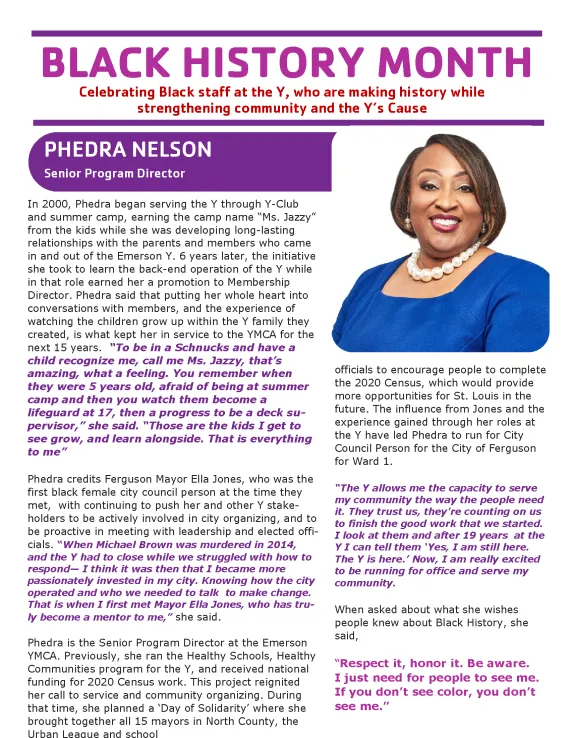 BLACK HISTORY MONTH

Celebrating Black staff at the Y, who are making history while strengthening community and the Y's Cause

PHEDRA NELSON

Senior Program Director

In 2000, Phedra began serving the Y through Y-Club and summer camp, earning the camp name "Ms. Jazzy" from the kids while she was developing long-lasting relationships with the parents and members who came in and out of the Emerson Y. 6 years later, the initiative she took to learn the back-end operation of the Y while in that role earned her a promotion to Membership Director. Phedra said that putting her whole heart into conversations with members, and the experience of watching the children grow up within the Y family they created, is what kept her in service to the YMCA for the next 15 years. "To be in a Schnucks and have a child recognize me, call me Ms. Jazzy, that's amazing, what a feeling. You remember when they were 5 years old, afraid of being at summer camp and then you watch them become a lifeguard at 17, then a progress to be a deck supervisor," she said. "Those are the kids I get to see grow, and learn alongside. That is everything to me"

Phedra credits Ferguson Mayor Ella Jones, who was the first black female city council person at the time they met, with continuing to push her and other Y stakeholders to be actively involved in city organizing, and to be proactive in meeting with leadership and elected officials. "When Michael Brown was murdered in 2014, and the Y had to close while we struggled with how to respond— I think it was then that I became more passionately invested in my city. Knowing how the city operated and who we needed to talk to make change. That is when I first met Mayor Ella Jones, who has truly become a mentor to me," she said.

Phedra is the Senior Program Director at the Emerson YMCA. Previously, she ran the Healthy Schools, Healthy Communities program for the Y, and received national funding for 2020 Census work. This project reignited her call to service and community organizing. During that time, she planned a 'Day of Solidarity' where she brought together all 15 mayors in North County, the Urban League and school officials to encourage people to complete the 2020 Census, which would provide more opportunities for St. Louis in the future. The influence from Jones and the experience gained through her roles at the Y have led Phedra to run for City Council Person for the City of Ferguson for Ward 1.

"The Y allows me the capacity to serve my community the way the people need it. They trust us, they're counting on us to finish the good work that we started. I look at them and after 19 years at the Y I can tell them 'Yes, I am still here. The Y is here.' Now, I am really excited to be running for office and serve my community.

When asked about what she wishes people knew about Black History, she said,

"Respect it, honor it. Be aware. I just need for people to see me. If you don't see color, you don't see me."